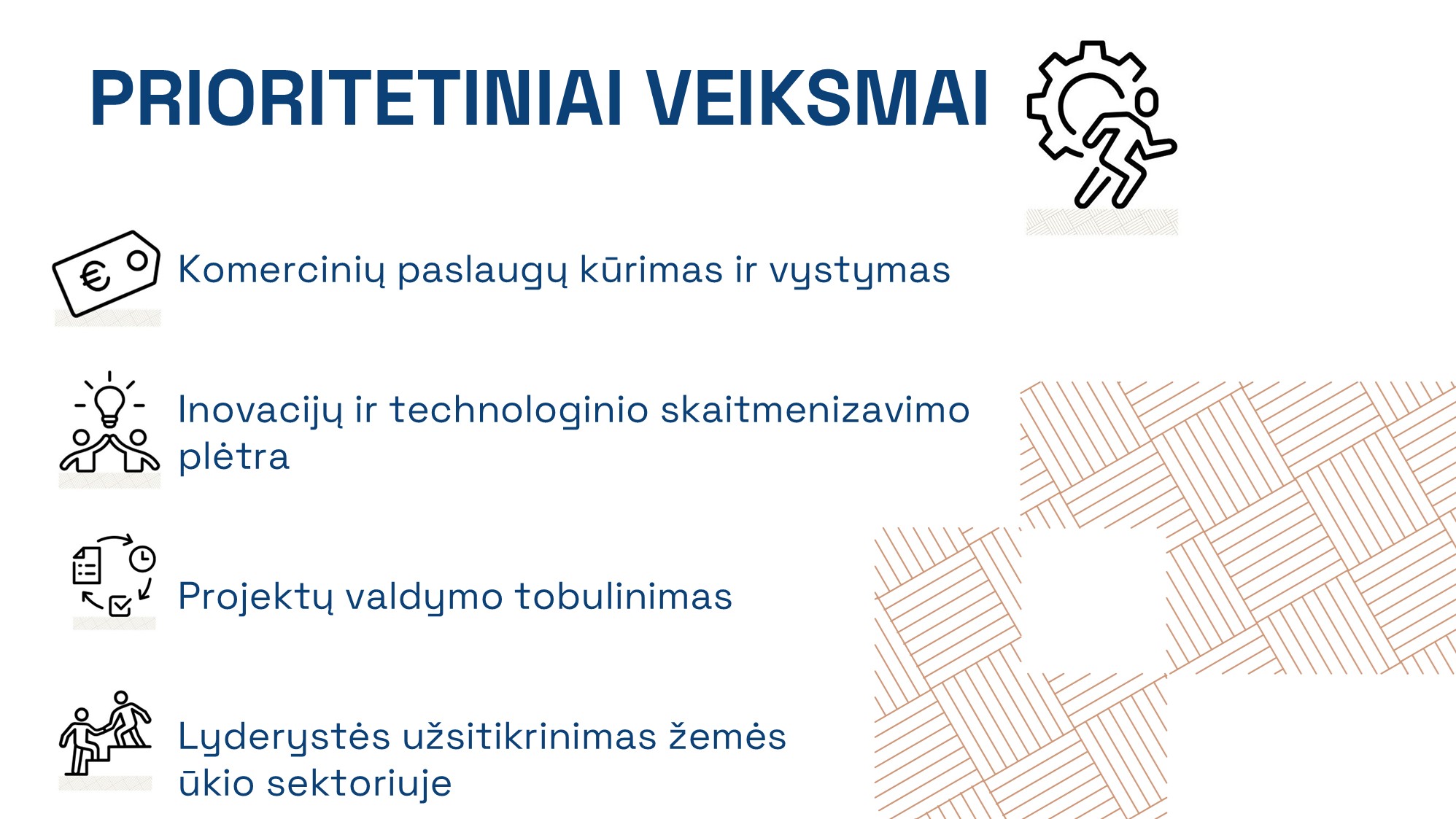 PRIORITETINIAI VEIKSMAI

Komercinių paslaugų kūrimas ir vystymas

Inovacijų ir technologinio skaitmenizavimo plėtra

Projektų valdymo tobulinimas

Lyderystės užsitikrinimas žemės ūkio sektoriuje